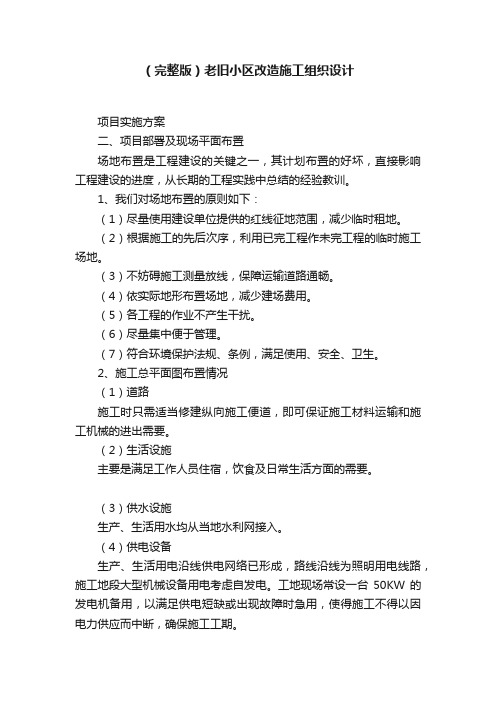 （完整版）老旧小区改造施工组织设计

项目实施方案

二、项目部署及现场平面布置

场地布置是工程建设的关键之一，其计划布置的好坏，直接影响工程建设的进度，从长期的工程实践中总结的经验教训。

1、我们对场地布置的原则如下：

（1）尽量使用建设单位提供的红线征地范围，减少临时租地。

（2）根据施工的先后次序，利用已完工程作未完工程的临时施工场地。

（3）不妨碍施工测量放线，保障运输道路通畅。

（4）依实际地形布置场地，减少建场费用。

（5）各工程的作业不产生干扰。

（6）尽量集中便于管理。

（7）符合环境保护法规、条例，满足使用、安全、卫生。

2、施工总平面图布置情况

（1）道路

施工时只需适当修建纵向施工便道，即可保证施工材料运输和施工机械的进出需要。

（2）生活设施

主要是满足工作人员住宿，饮食及日常生活方面的需要。

（3）供水设施

生产、生活用水均从当地水利网接入。

（4）供电设备

生产、生活用电沿线供电网络已形成，路线沿线为照明用电线路，施工地段大型机械设备用电考虑自发电。工地现场常设一台 50KW 的发电机备用，以满足供电短缺或出现故障时急用，使得施工不得以因电力供应而中断，确保施工工期。